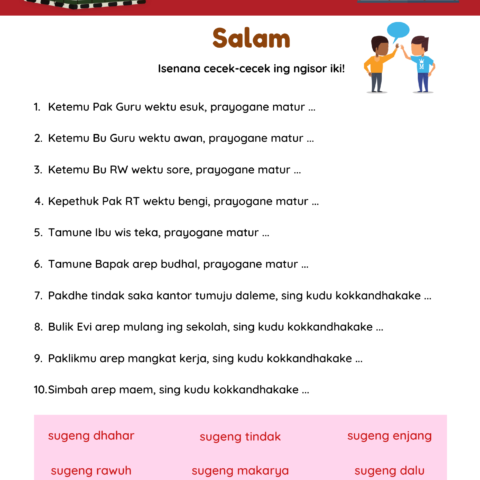 Salam

Isenana cecek-cecek ing ngisor iki!

1. Ketemu Pak Guru wektu esuk, prayogane matur ...

2. Ketemu Bu Guru wektu awan, prayogane matur ...

3. Ketemu Bu RW wektu sore, prayogane matur ...

4. Kepethuk Pak RT wektu bengi, prayogane matur ...

5. Tamune Ibu wis teka, prayogane matur ...

6. Tamune Bapak arep budhal, prayogane matur ...

7. Pakdhe tindak saka kantor tumuju daleme, sing kudu kokkandhakake ...

8. Bulik Evi arep mulang ing sekolah, sing kudu kokkandhakake ...

9. Paklikmu arep mangkat kerja, sing kudu kokkandhakake ...

10. Simbah arep maem, sing kudu kokkandhakake ...

sugeng dhahar sugeng tindak sugeng enjang

sugeng rawuh sugeng makarya sugeng dalu